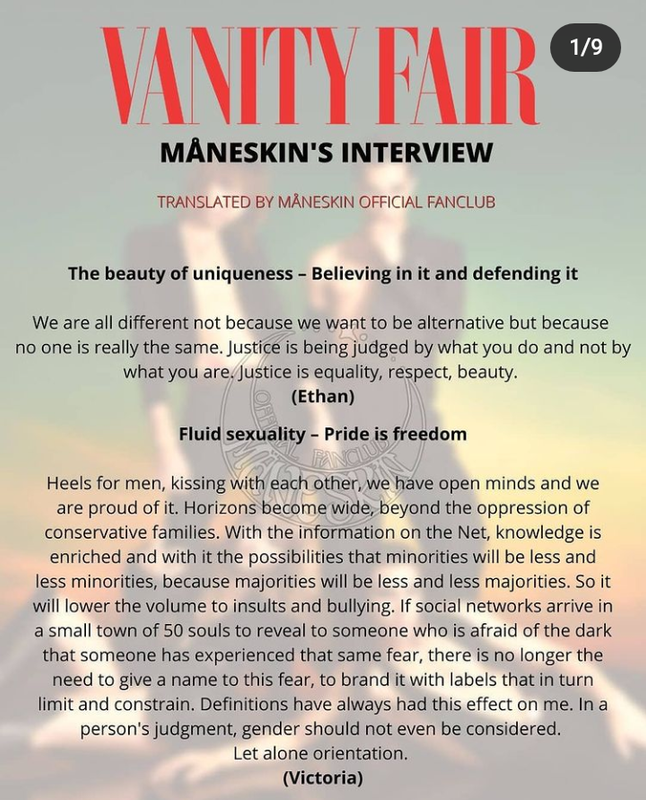 VANITY FAIR

1/9

MÅNESKIN'S INTERVIEW

TRANSLATED BY MÅNESKIN OFFICIAL FANCLUB

The beauty of uniqueness – Believing in it and defending it

We are all different not because we want to be alternative but because no one is really the same. Justice is being judged by what you do and not by what you are. Justice is equality, respect, beauty.
(Ethan)

Fluid sexuality – Pride is freedom

Heels for men, kissing with each other, we have open minds and we are proud of it. Horizons become wide, beyond the oppression of conservative families. With the information on the Net, knowledge is enriched and with it the possibilities that minorities will be less and less minorities, because majorities will be less and less majorities. So it will lower the volume to insults and bullying. If social networks arrive in a small town of 50 souls to reveal to someone who is afraid of the dark that someone has experienced that same fear, there is no longer the need to give a name to this fear, to brand it with labels that in turn limit and constrain. Definitions have always had this effect on me. In a person's judgment, gender should not even be considered.
Let alone orientation.
(Victoria)

OFFICIAL FANCLUB MÅNESKIN